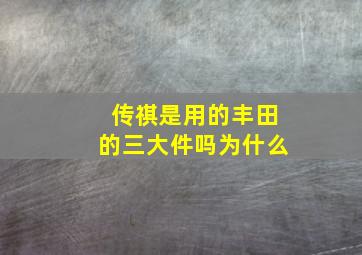 传祺是用的丰田的三大件吗为什么